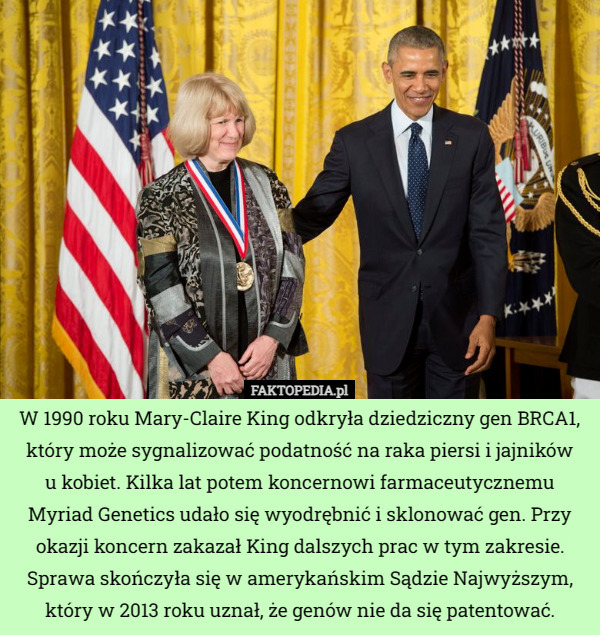 FAKTOPEDIA.pl

W 1990 roku Mary-Claire King odkryła dziedziczny gen BRCA1, który może sygnalizować podatność na raka piersi i jajników u kobiet. Kilka lat potem koncernowi farmaceutycznemu Myriad Genetics udało się wyodrębnić i sklonować gen. Przy okazji koncern zakazał King dalszych prac w tym zakresie. Sprawa skończyła się w amerykańskim Sądzie Najwyższym, który w 2013 roku uznał, że genów nie da się patentować.